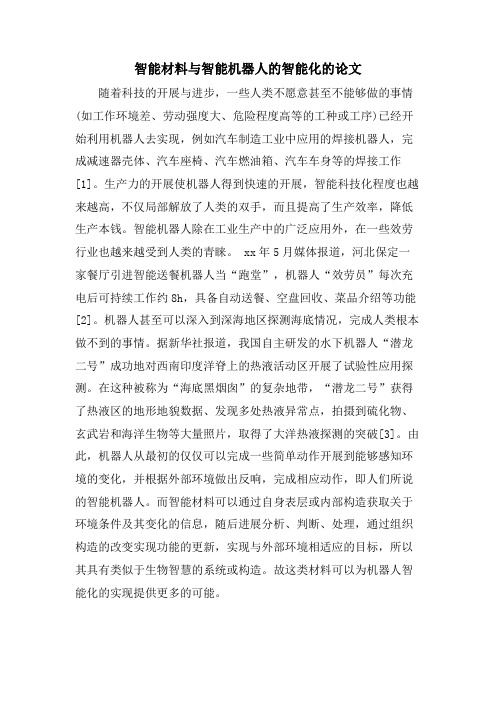 智能材料与智能机器人的智能化的论文

随着科技的开展与进步，一些人类不愿意甚至不能够做的事情(如工作环境差、劳动强度大、危险程度高等的工种或工序)已经开始利用机器人去实现，例如汽车制造工业中应用的焊接机器人，完成减速器壳体、汽车座椅、汽车燃油箱、汽车车身等的焊接工作[1]。生产力的开展使机器人得到快速的开展，智能科技化程度也越来越高，不仅局部解放了人类的双手，而且提高了生产效率，降低生产本钱。智能机器人除在工业生产中的广泛应用外，在一些效劳行业也越来越受到人类的青睐。 xx年5月媒体报道，河北保定一家餐厅引进智能送餐机器人当“跑堂”，机器人“效劳员”每次充电后可持续工作约8h，具备自动送餐、空盘回收、菜品介绍等功能[2]。机器人甚至可以深入到深海地区探测海底情况，完成人类根本做不到的事情。据新华社报道，我国自主研发的水下机器人“潜龙二号”成功地对西南印度洋脊上的热液活动区开展了试验性应用探测。在这种被称为“海底黑烟囱”的复杂地带，“潜龙二号”获得了热液区的地形地貌数据、发现多处热液异常点，拍摄到硫化物、玄武岩和海洋生物等大量照片，取得了大洋热液探测的突破[3]。由此，机器人从最初的仅仅可以完成一些简单动作开展到能够感知环境的变化，并根据外部环境做出反响，完成相应动作，即人们所说的智能机器人。而智能材料可以通过自身表层或内部构造获取关于环境条件及其变化的信息，随后进展分析、判断、处理，通过组织构造的改变实现功能的更新，实现与外部环境相适应的目标，所以其具有类似于生物智慧的系统或构造。故这类材料可以为机器人智能化的实现提供更多的可能。